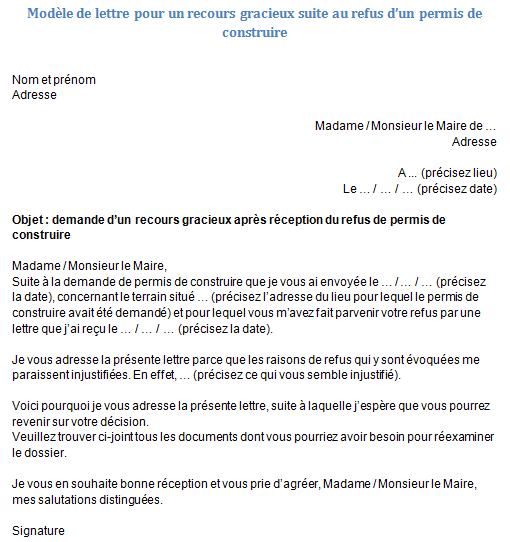 Modèle de lettre pour un recours gracieux suite au refus d'un permis de construire

Nom et prénom
Adresse

Madame / Monsieur le Maire de …
Adresse

A … (précisez lieu)
Le … / … / … (précisez date)

Objet : demande d'un recours gracieux après réception du refus de permis de construire

Madame / Monsieur le Maire,
Suite à la demande de permis de construire que je vous ai envoyée le … / … / … (précisez la date), concernant le terrain situé … (précisez l'adresse du lieu pour lequel le permis de construire avait été demandé) et pour lequel vous m'avez fait parvenir votre refus par une lettre que j'ai reçu le … / … / … (précisez la date).

Je vous adresse la présente lettre parce que les raisons de refus qui y sont évoquées me paraissent injustifiées. En effet, … (précisez ce qui vous semble injustifié).

Voici pourquoi je vous adresse la présente lettre, suite à laquelle j'espère que vous pourrez revenir sur votre décision.
Veuillez trouver ci-joint tous les documents dont vous pourriez avoir besoin pour réexaminer le dossier.

Je vous en souhaite bonne réception et vous prie d'agréer, Madame / Monsieur le Maire, mes salutations distinguées.

Signature